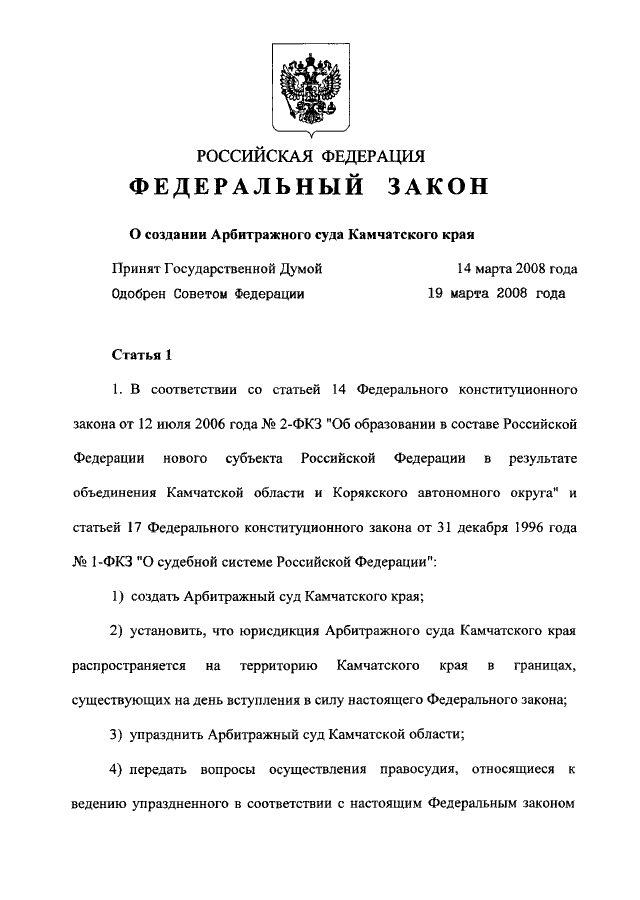 РОССИЙСКАЯ ФЕДЕРАЦИЯ

ФЕДЕРАЛЬНЫЙ ЗАКОН

О создании Арбитражного суда Камчатского края

Принят Государственной Думой 14 марта 2008 года
Одобрен Советом Федерации 19 марта 2008 года

Статья 1

1. В соответствии со статьей 14 Федерального конституционного закона от 12 июля 2006 года № 2-ФКЗ "Об образовании в составе Российской Федерации нового субъекта Российской Федерации в результате объединения Камчатской области и Корякского автономного округа" и статьей 17 Федерального конституционного закона от 31 декабря 1996 года № 1-ФКЗ "О судебной системе Российской Федерации":

1) создать Арбитражный суд Камчатского края;

2) установить, что юрисдикция Арбитражного суда Камчатского края распространяется на территорию Камчатского края в границах, существующих на день вступления в силу настоящего Федерального закона;

3) упразднить Арбитражный суд Камчатской области;

4) передать вопросы осуществления правосудия, относящиеся к ведению упраздненного в соответствии с настоящим Федеральным законом